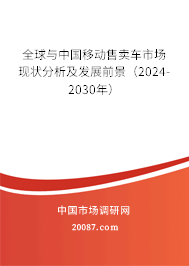 全球与中国移动售卖车市场现状分析及发展前景（2024-2030年）

中国市场调研网

20087.com